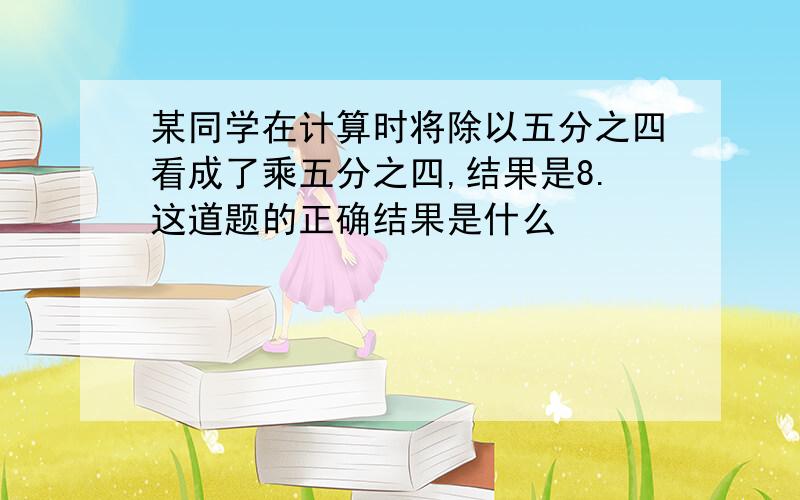 某同学在计算时将除以五分之四看成了乘五分之四,结果是8.这道题的正确结果是什么